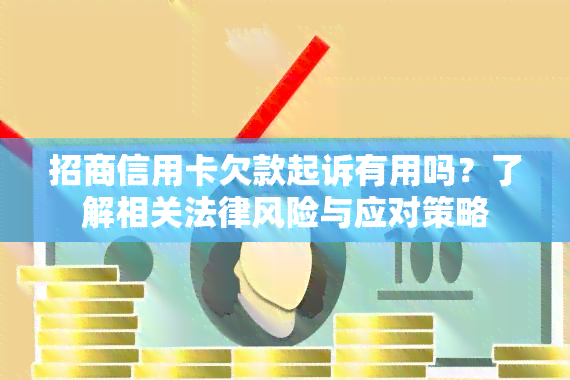 招商信用卡欠款起诉有用吗？了解相关法律风险与应对策略

100